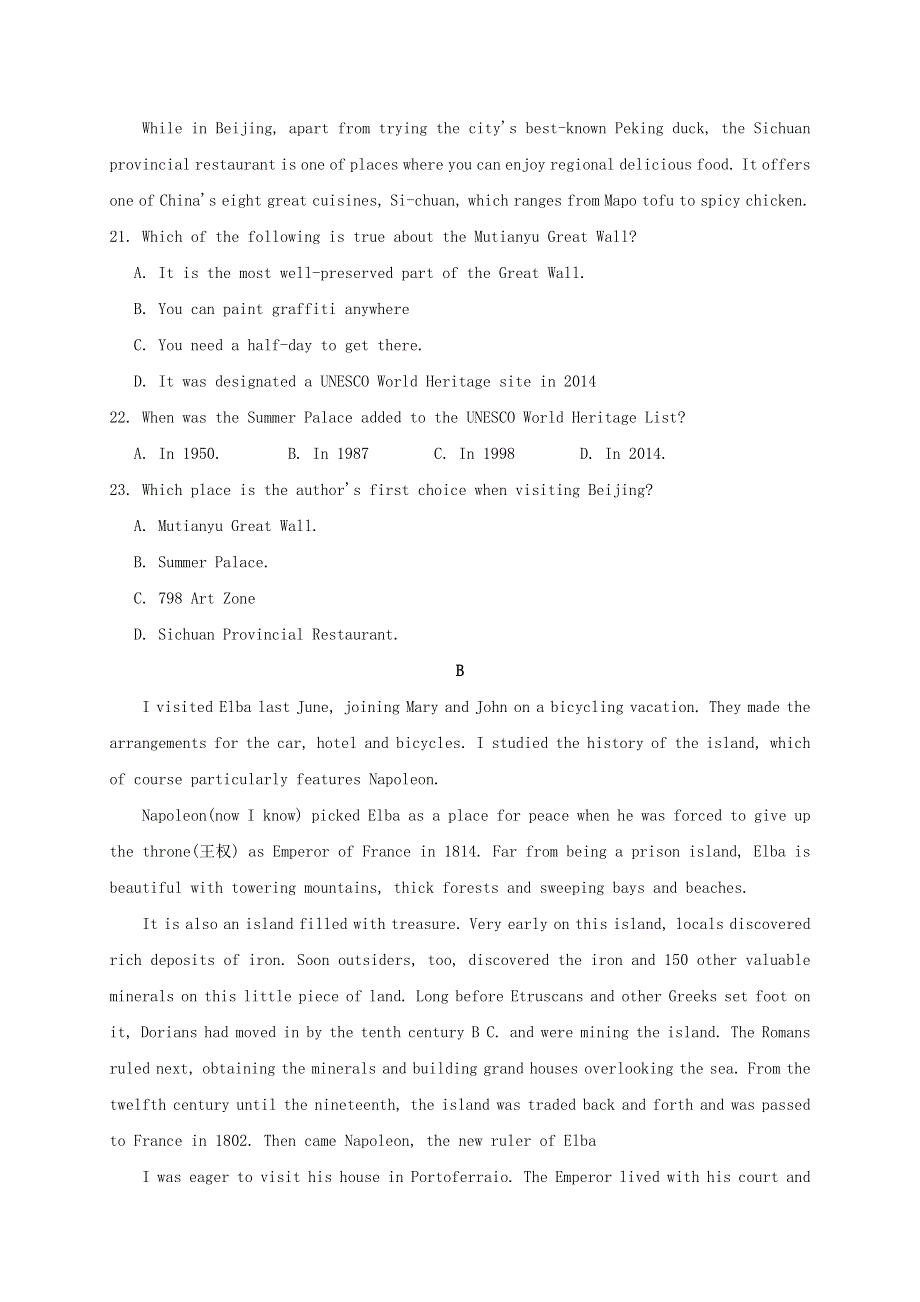 While in Beijing, apart from trying the city's best-known Peking duck, the Sichuan provincial restaurant is one of places where you can enjoy regional delicious food. It offers one of China's eight great cuisines, Si-chuan, which ranges from Mapo tofu to spicy chicken.

21. Which of the following is true about the Mutianyu Great Wall?

A. It is the most well-preserved part of the Great Wall.

B. You can paint graffiti anywhere

C. You need a half-day to get there.

D. It was designated a UNESCO World Heritage site in 2014

22. When was the Summer Palace added to the UNESCO World Heritage List?

A. In 1950.  B. In 1987  C. In 1998  D. In 2014.

23. Which place is the author's first choice when visiting Beijing?

A. Mutianyu Great Wall.

B. Summer Palace.

C. 798 Art Zone

D. Sichuan Provincial Restaurant.

B

I visited Elba last June, joining Mary and John on a bicycling vacation. They made the arrangements for the car, hotel and bicycles. I studied the history of the island, which of course particularly features Napoleon.

Napoleon(now I know) picked Elba as a place for peace when he was forced to give up the throne(王权) as Emperor of France in 1814. Far from being a prison island, Elba is beautiful with towering mountains, thick forests and sweeping bays and beaches.

It is also an island filled with treasure. Very early on this island, locals discovered rich deposits of iron. Soon outsiders, too, discovered the iron and 150 other valuable minerals on this little piece of land. Long before Etruscans and other Greeks set foot on it, Dorians had moved in by the tenth century B C. and were mining the island. The Romans ruled next, obtaining the minerals and building grand houses overlooking the sea. From the twelfth century until the nineteenth, the island was traded back and forth and was passed to France in 1802. Then came Napoleon, the new ruler of Elba

I was eager to visit his house in Portoferraio. The Emperor lived with his court and